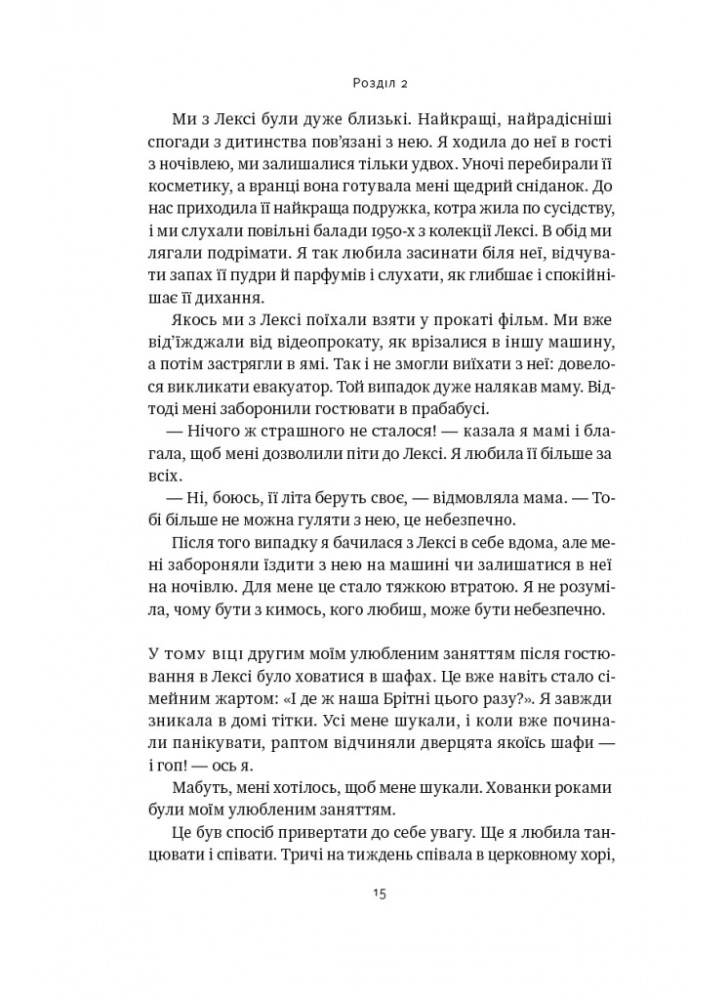 Розділ 2

Ми з Лексі були дуже близькі. Найкращі, найрадісніші спогади з дитинства пов'язані з нею. Я ходила до неї в гості з ночівлею, ми залишалися тільки удвох. Уночі перебирали її косметику, а вранці вона готувала мені щедрий сніданок. До нас приходила її найкраща подружка, котра жила по сусідству, і ми слухали повільні балади 1950-х з колекції Лексі. В обід ми лягали подрімати. Я так любила засинати біля неї, відчувати запах її пудри й парфумів і слухати, як глибшає і спокійнішає її дихання.

Якось ми з Лексі поїхали взяти у прокаті фільм. Ми вже від'їжджали від відеопрокату, як врізалися в іншу машину, а потім застрягли в ямі. Так і не змогли виїхати з неї: довелося викликати евакуатор. Той випадок дуже налякав маму. Відтоді мені заборонили гостювати в прабабусі.

— Нічого ж страшного не сталося! — казала я мамі і благала, щоб мені дозволили піти до Лексі. Я любила її більше за всіх.

— Ні, боюсь, її літа беруть своє, — відмовляла мама. — Тобі більше не можна гуляти з нею, це небезпечно.

Після того випадку я бачилася з Лексі в себе вдома, але мені забороняли їздити з нею на машині чи залишатися в неї на ночівлю. Для мене це стало тяжкою втратою. Я не розуміла, чому бути з кимось, кого любиш, може бути небезпечно.

У тому віці другим моїм улюбленим заняттям після гостювання в Лексі було ховатися в шафах. Це вже навіть стало сімейним жартом: «І де ж наша Брітні цього разу?». Я завжди зникала в домі тітки. Усі мене шукали, і коли вже починали панікувати, раптом відчиняли дверцята якоїсь шафи — і гоп! — ось я.

Мабуть, мені хотілось, щоб мене шукали. Хованки роками були моїм улюбленим заняттям.

Це був спосіб привертати до себе увагу. Ще я любила танцювати і співати. Тричі на тиждень співала в церковному хорі,

15